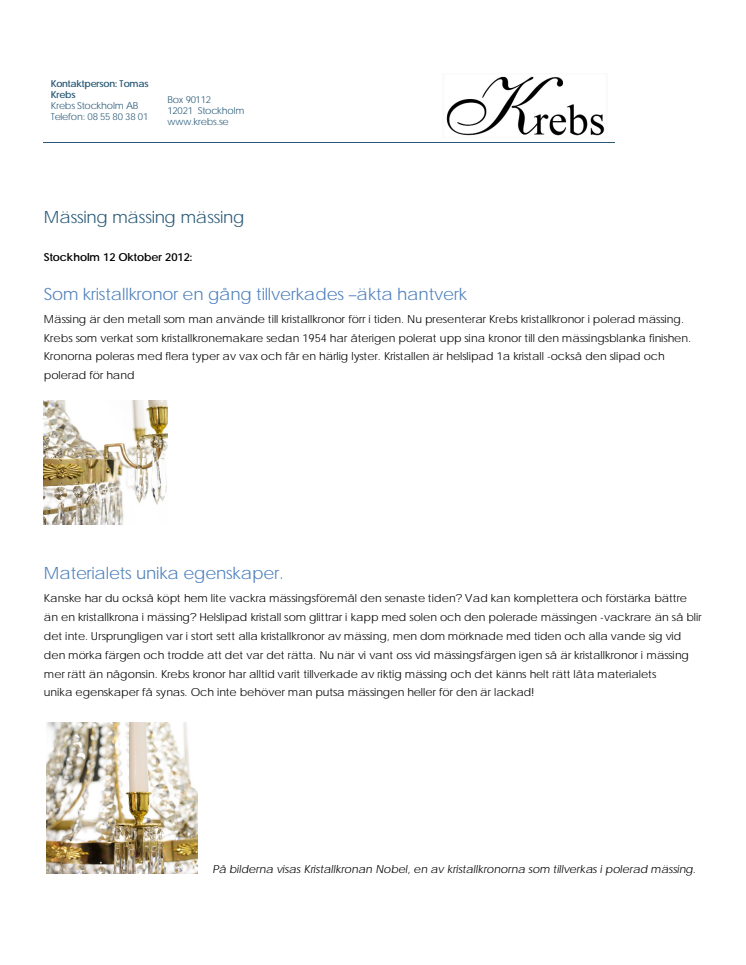 Kontaktperson: Tomas Krebs
Krebs Stockholm AB
Telefon: 08 55 80 38 01

Box 90112
12021 Stockholm
www.krebs.se

Krebs

Mässing mässing mässing

Stockholm 12 Oktober 2012:

Som kristallkronor en gång tillverkades –äkta hantverk

Mässing är den metall som man använde till kristallkronor förr i tiden. Nu presenterar Krebs kristallkronor i polerad mässing. Krebs som verkat som kristallkronemakare sedan 1954 har återigen polerat upp sina kronor till den mässingsblanka finishen. Kronorna poleras med flera typer av vax och får en härlig lyster. Kristallen är helslipad 1a kristall -också den slipad och polerad för hand

Materialets unika egenskaper.

Kanske har du också köpt hem lite vackra mässingsföremål den senaste tiden? Vad kan komplettera och förstärka bättre än en kristallkrona i mässing? Helslipad kristall som glittrar i kapp med solen och den polerade mässingen -vackrare än så blir det inte. Ursprungligen var i stort sett alla kristallkronor av mässing, men dom mörknade med tiden och alla vande sig vid den mörka färgen och trodde att det var det rätta. Nu när vi vant oss vid mässingsfärgen igen så är kristallkronor i mässing mer rätt än någonsin. Krebs kronor har alltid varit tillverkade av riktig mässing och det känns helt rätt låta materialets unika egenskaper få synas. Och inte behöver man putsa mässingen heller för den är lackad!

På bilderna visas Kristallkronan Nobel, en av kristallkronorna som tillverkas i polerad mässing.